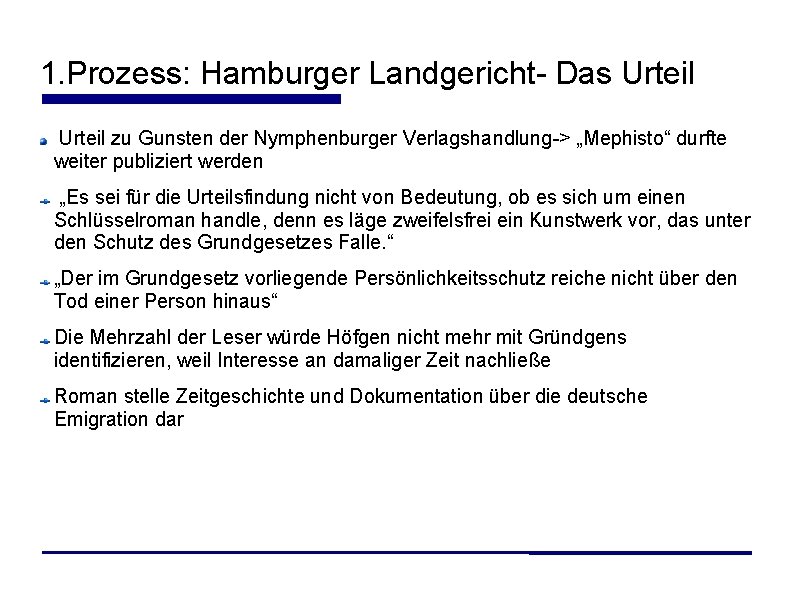 1.Prozess: Hamburger Landgericht- Das Urteil

Urteil zu Gunsten der Nymphenburger Verlagshandlung-> „Mephisto“ durfte weiter publiziert werden

„Es sei für die Urteilsfindung nicht von Bedeutung, ob es sich um einen Schlüsselroman handle, denn es läge zweifelsfrei ein Kunstwerk vor, das unter den Schutz des Grundgesetzes Falle.“

„Der im Grundgesetz vorliegende Persönlichkeitsschutz reiche nicht über den Tod einer Person hinaus“

Die Mehrzahl der Leser würde Höfgen nicht mehr mit Gründgens identifizieren, weil Interesse an damaliger Zeit nachließe

Roman stelle Zeitgeschichte und Dokumentation über die deutsche Emigration dar